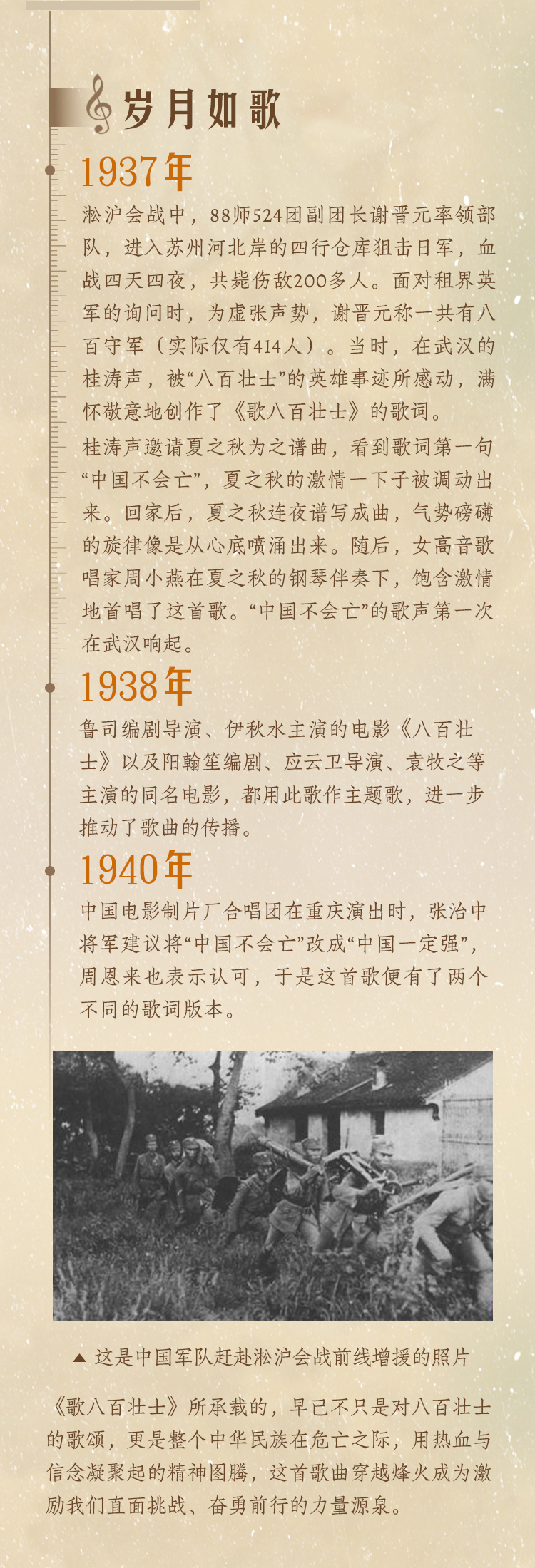 岁月如歌

1937年

淞沪会战中，88师524团副团长谢晋元率领部队，进入苏州河北岸的四行仓库狙击日军，血战四天四夜，共毙伤敌200多人。面对租界英军的询问时，为虚张声势，谢晋元称一共有八百守军（实际仅有414人）。当时，在武汉的桂涛声，被“八百壮士”的英雄事迹所感动，满怀敬意地创作了《歌八百壮士》的歌词。

桂涛声邀请夏之秋为之谱曲，看到歌词第一句“中国不会亡”，夏之秋的激情一下子被调动出来。回家后，夏之秋连夜谱写成曲，气势磅礴的旋律像是从心底喷涌出来。随后，女高音歌唱家周小燕在夏之秋的钢琴伴奏下，饱含激情地首唱了这首歌。“中国不会亡”的歌声第一次在武汉响起。

1938年

鲁司编剧导演、伊秋水主演的电影《八百壮士》以及阳翰笙编剧、应云卫导演、袁牧之等主演的同名电影，都用此歌作主题歌，进一步推动了歌曲的传播。

1940年

中国电影制片厂合唱团在重庆演出时，张治中将军建议将“中国不会亡”改成“中国一定强”，周恩来也表示认可，于是这首歌便有了两个不同的歌词版本。

▲ 这是中国军队赶赴淞沪会战前线增援的照片

《歌八百壮士》所承载的，早已不只是对八百壮士的歌颂，更是整个中华民族在危亡之际，用热血与信念凝聚起的精神图腾，这首歌曲穿越烽火成为激励我们直面挑战、奋勇前行的力量源泉。